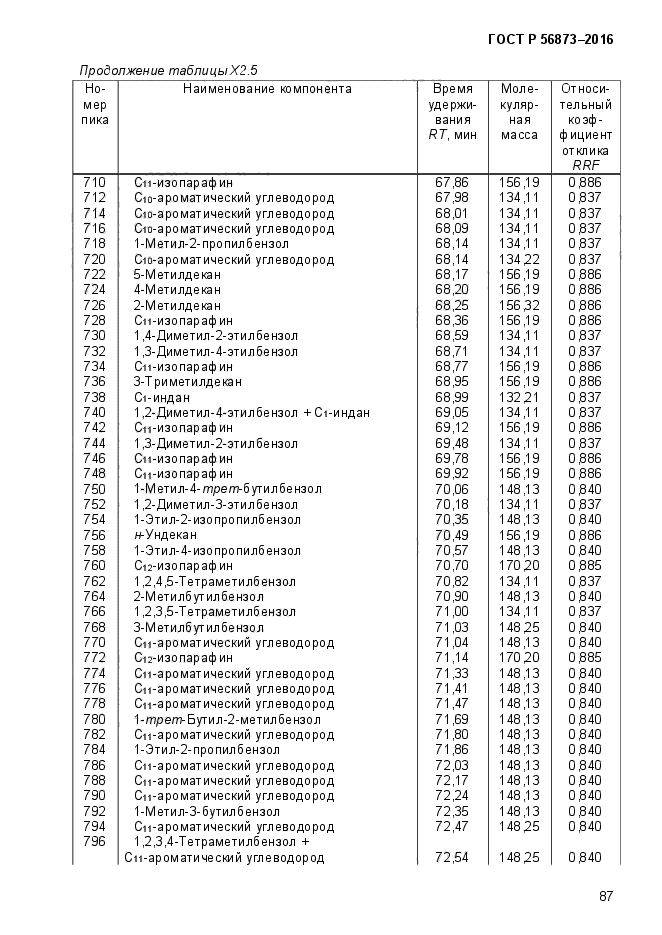 ГОСТ Р 56873–2016

Продолжение таблицы Х2.5

| Номер пика | Наименование компонента | Время удерживания $RT$, мин | Молекулярная масса | Относительный коэффициент отклика $RRF$ |
|---|---|---|---|---|
| 710 | $C_{11}$-изопарафин | 67,86 | 156,19 | 0,886 |
| 712 | $C_{10}$-ароматический углеводород | 67,98 | 134,11 | 0,837 |
| 714 | $C_{10}$-ароматический углеводород | 68,01 | 134,11 | 0,837 |
| 716 | $C_{10}$-ароматический углеводород | 68,09 | 134,11 | 0,837 |
| 718 | 1-Метил-2-пропилбензол | 68,14 | 134,11 | 0,837 |
| 720 | $C_{10}$-ароматический углеводород | 68,14 | 134,22 | 0,837 |
| 722 | 5-Метилдекан | 68,17 | 156,19 | 0,886 |
| 724 | 4-Метилдекан | 68,20 | 156,19 | 0,886 |
| 726 | 2-Метилдекан | 68,25 | 156,32 | 0,886 |
| 728 | $C_{11}$-изопарафин | 68,36 | 156,19 | 0,886 |
| 730 | 1,4-Диметил-2-этилбензол | 68,59 | 134,11 | 0,837 |
| 732 | 1,3-Диметил-4-этилбензол | 68,71 | 134,11 | 0,837 |
| 734 | $C_{11}$-изопарафин | 68,77 | 156,19 | 0,886 |
| 736 | 3-Триметилдекан | 68,95 | 156,19 | 0,886 |
| 738 | $C_1$-индан | 68,99 | 132,21 | 0,837 |
| 740 | 1,2-Диметил-4-этилбензол + $C_1$-индан | 69,05 | 134,11 | 0,837 |
| 742 | $C_{11}$-изопарафин | 69,12 | 156,19 | 0,886 |
| 744 | 1,3-Диметил-2-этилбензол | 69,48 | 134,11 | 0,837 |
| 746 | $C_{11}$-изопарафин | 69,78 | 156,19 | 0,886 |
| 748 | $C_{11}$-изопарафин | 69,92 | 156,19 | 0,886 |
| 750 | 1-Метил-4-трет-бутилбензол | 70,06 | 148,13 | 0,840 |
| 752 | 1,2-Диметил-3-этилбензол | 70,18 | 134,11 | 0,837 |
| 754 | 1-Этил-2-изопропилбензол | 70,35 | 148,13 | 0,840 |
| 756 | н-Ундекан | 70,49 | 156,19 | 0,886 |
| 758 | 1-Этил-4-изопропилбензол | 70,57 | 148,13 | 0,840 |
| 760 | $C_{12}$-изопарафин | 70,70 | 170,20 | 0,885 |
| 762 | 1,2,4,5-Тетраметилбензол | 70,82 | 134,11 | 0,837 |
| 764 | 2-Метилбутилбензол | 70,90 | 148,13 | 0,840 |
| 766 | 1,2,3,5-Тетраметилбензол | 71,00 | 134,11 | 0,837 |
| 768 | 3-Метилбутилбензол | 71,03 | 148,25 | 0,840 |
| 770 | $C_{11}$-ароматический углеводород | 71,04 | 148,13 | 0,840 |
| 772 | $C_{12}$-изопарафин | 71,14 | 170,20 | 0,885 |
| 774 | $C_{11}$-ароматический углеводород | 71,33 | 148,13 | 0,840 |
| 776 | $C_{11}$-ароматический углеводород | 71,41 | 148,13 | 0,840 |
| 778 | $C_{11}$-ароматический углеводород | 71,47 | 148,13 | 0,840 |
| 780 | 1-трет-Бутил-2-метилбензол | 71,69 | 148,13 | 0,840 |
| 782 | $C_{11}$-ароматический углеводород | 71,80 | 148,13 | 0,840 |
| 784 | 1-Этил-2-пропилбензол | 71,86 | 148,13 | 0,840 |
| 786 | $C_{11}$-ароматический углеводород | 72,03 | 148,13 | 0,840 |
| 788 | $C_{11}$-ароматический углеводород | 72,17 | 148,13 | 0,840 |
| 790 | $C_{11}$-ароматический углеводород | 72,24 | 148,13 | 0,840 |
| 792 | 1-Метил-3-бутилбензол | 72,35 | 148,13 | 0,840 |
| 794 | $C_{11}$-ароматический углеводород | 72,47 | 148,25 | 0,840 |
| 796 | 1,2,3,4-Тетраметилбензол + $C_{11}$-ароматический углеводород | 72,54 | 148,25 | 0,840 |

87